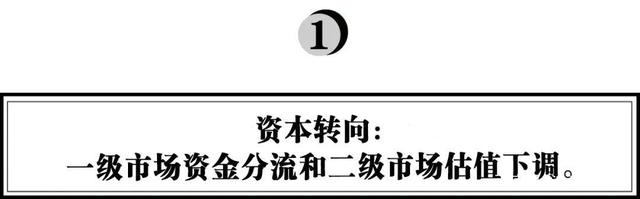 1

资本转向：
一级市场资金分流和二级市场估值下调。